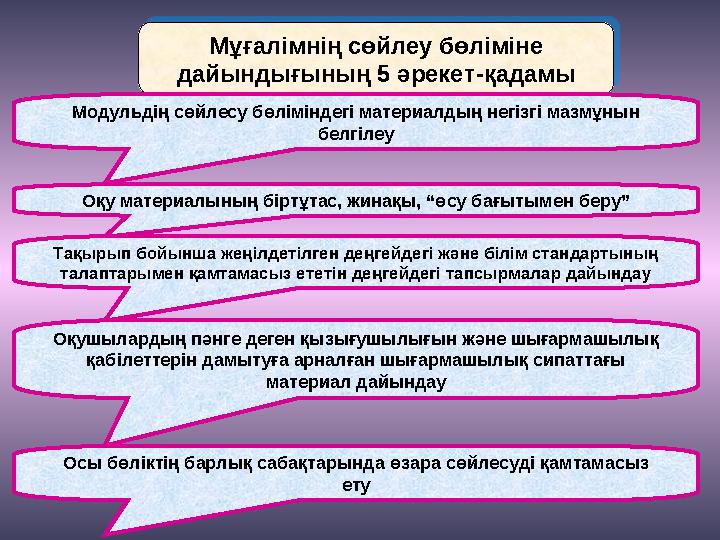 Мұғалімнің сөйлеу бөліміне дайындығының 5 әрекет-қадамы

Модульдің сөйлесу бөліміндегі материалдың негізгі мазмұнын белгілеу

Оқу материалының біртұтас, жинақы, “өсу бағытымен беру”

Тақырып бойынша жеңілдетілген деңгейдегі және білім стандартының талаптарымен қамтамасыз ететін деңгейдегі тапсырмалар дайындау

Оқушылардың пәнге деген қызығушылығын және шығармашылық қабілеттерін дамытуға арналған шығармашылық сипаттағы материал дайындау

Осы бөліктің барлық сабақтарында өзара сөйлесуді қамтамасыз ету